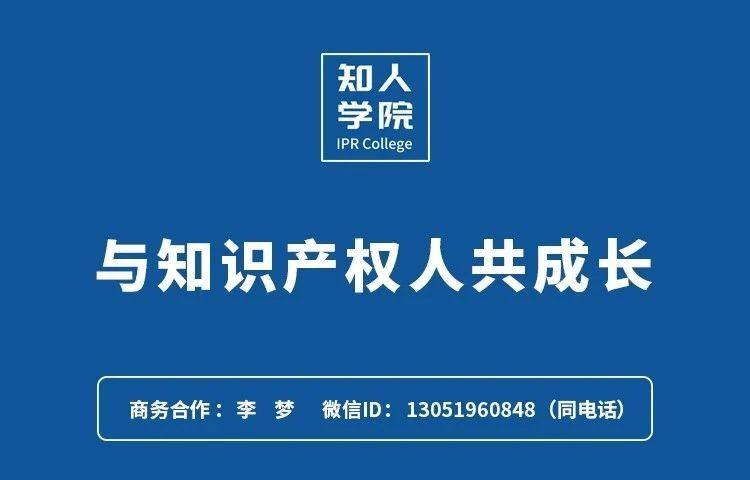 知人
学院
IPR College

与知识产权人共成长

商务合作：李 梦 微信ID：13051960848（同电话）